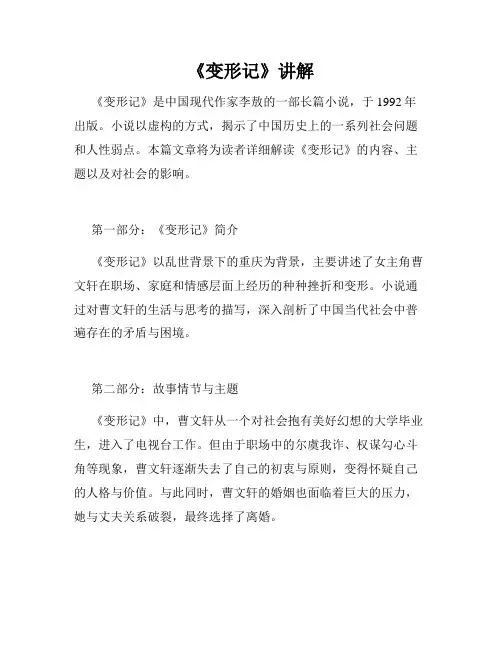 《变形记》讲解

《变形记》是中国现代作家李敖的一部长篇小说，于 1992 年出版。小说以虚构的方式，揭示了中国历史上的一系列社会问题和人性弱点。本篇文章将为读者详细解读《变形记》的内容、主题以及对社会的影响。

第一部分：《变形记》简介

《变形记》以乱世背景下的重庆为背景，主要讲述了女主角曹文轩在职场、家庭和情感层面上经历的种种挫折和变形。小说通过对曹文轩的生活与思考的描写，深入剖析了中国当代社会中普遍存在的矛盾与困境。

第二部分：故事情节与主题

《变形记》中，曹文轩从一个对社会抱有美好幻想的大学毕业生，进入了电视台工作。但由于职场中的尔虞我诈、权谋勾心斗角等现象，曹文轩逐渐失去了自己的初衷与原则，变得怀疑自己的人格与价值。与此同时，曹文轩的婚姻也面临着巨大的压力，她与丈夫关系破裂，最终选择了离婚。